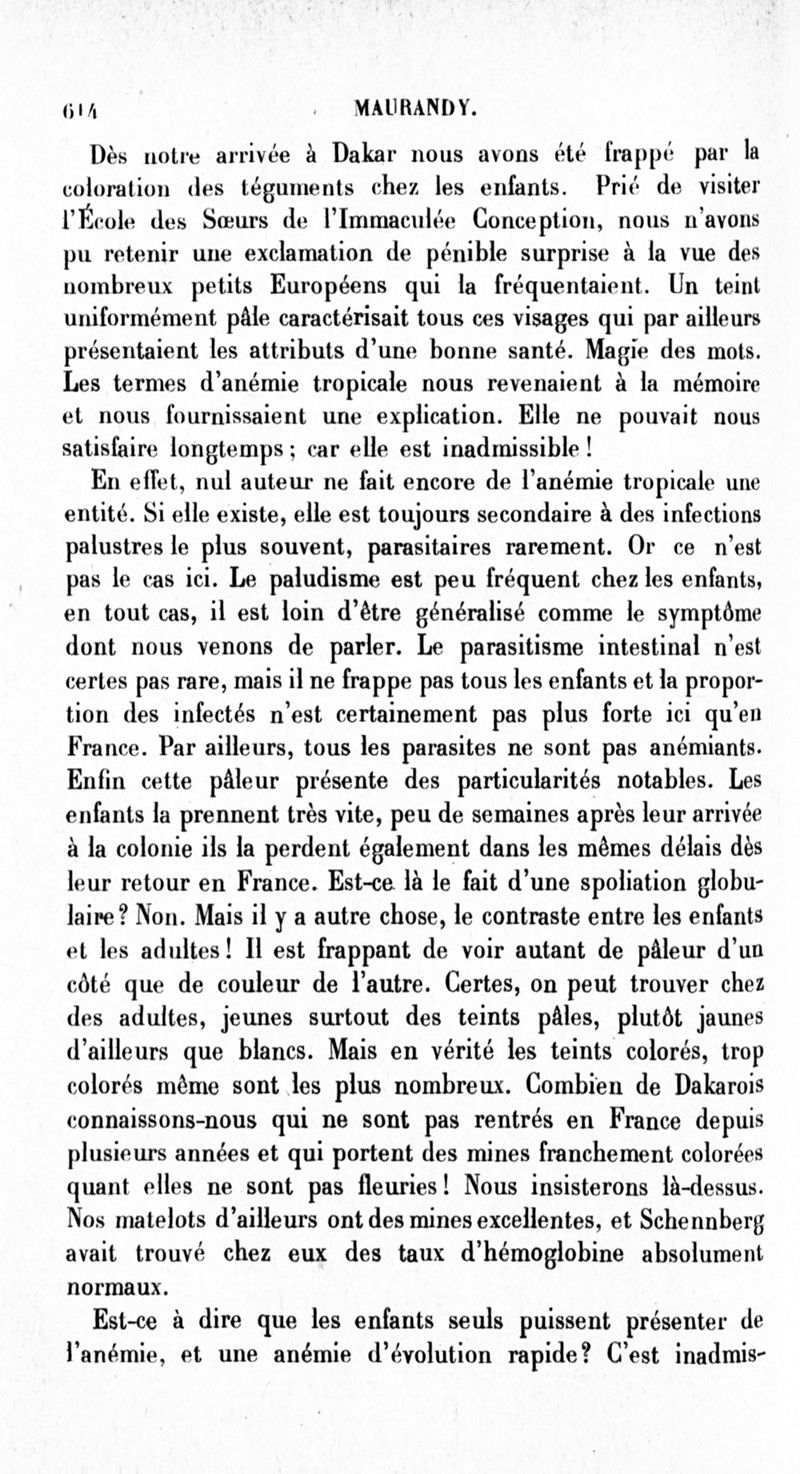 614 MAURANDY.

Dès notre arrivée à Dakar nous avons été frappé par la coloration des téguments chez les enfants. Prié de visiter l'École des Sœurs de l'Immaculée Conception, nous n'avons pu retenir une exclamation de pénible surprise à la vue des nombreux petits Européens qui la fréquentaient. Un teint uniformément pâle caractérisait tous ces visages qui par ailleurs présentaient les attributs d'une bonne santé. Magie des mots. Les termes d'anémie tropicale nous revenaient à la mémoire et nous fournissaient une explication. Elle ne pouvait nous satisfaire longtemps; car elle est inadmissible!

En effet, nul auteur ne fait encore de l'anémie tropicale une entité. Si elle existe, elle est toujours secondaire à des infections palustres le plus souvent, parasitaires rarement. Or ce n'est pas le cas ici. Le paludisme est peu fréquent chez les enfants, en tout cas, il est loin d'être généralisé comme le symptôme dont nous venons de parler. Le parasitisme intestinal n'est certes pas rare, mais il ne frappe pas tous les enfants et la proportion des infectés n'est certainement pas plus forte ici qu'en France. Par ailleurs, tous les parasites ne sont pas anémiants. Enfin cette pâleur présente des particularités notables. Les enfants la prennent très vite, peu de semaines après leur arrivée à la colonie ils la perdent également dans les mêmes délais dès leur retour en France. Est-ce là le fait d'une spoliation globulaire? Non. Mais il y a autre chose, le contraste entre les enfants et les adultes! Il est frappant de voir autant de pâleur d'un côté que de couleur de l'autre. Certes, on peut trouver chez des adultes, jeunes surtout des teints pâles, plutôt jaunes d'ailleurs que blancs. Mais en vérité les teints colorés, trop colorés même sont les plus nombreux. Combien de Dakarois connaissons-nous qui ne sont pas rentrés en France depuis plusieurs années et qui portent des mines franchement colorées quant elles ne sont pas fleuries! Nous insisterons là-dessus. Nos matelots d'ailleurs ont des mines excellentes, et Schennberg avait trouvé chez eux des taux d'hémoglobine absolument normaux.

Est-ce à dire que les enfants seuls puissent présenter de l'anémie, et une anémie d'évolution rapide? C'est inadmis-